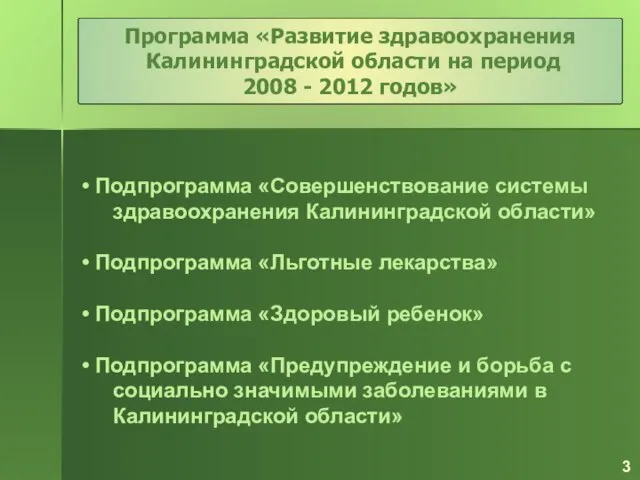 Программа «Развитие здравоохранения Калининградской области на период 2008 - 2012 годов»

• Подпрограмма «Совершенствование системы здравоохранения Калининградской области»

• Подпрограмма «Льготные лекарства»

• Подпрограмма «Здоровый ребенок»

• Подпрограмма «Предупреждение и борьба с социально значимыми заболеваниями в Калининградской области»

3